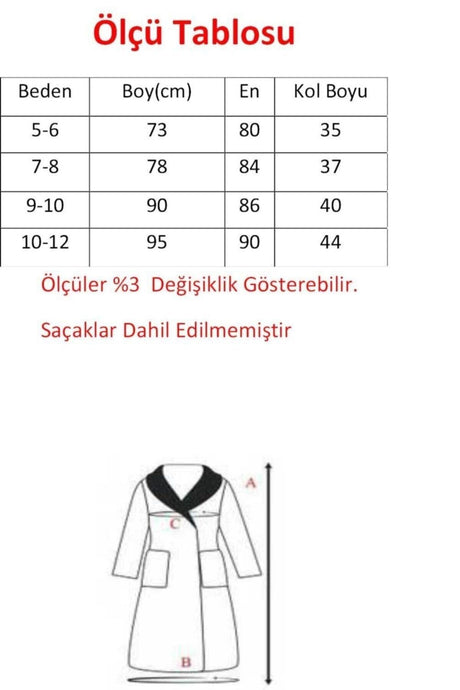 Ölçü Tablosu

| Beden | Boy(cm) | En | Kol Boyu |
|---|---|---|---|
| 5-6 | 73 | 80 | 35 |
| 7-8 | 78 | 84 | 37 |
| 9-10 | 90 | 86 | 40 |
| 10-12 | 95 | 90 | 44 |

Ölçüler %3 Değişiklik Gösterebilir.

Saçaklar Dahil Edilmemiştir

A
C
B